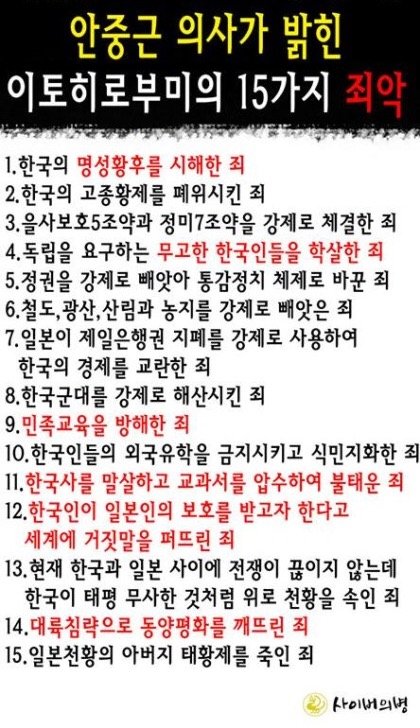 안중근 의사가 밝힌
이토히로부미의 15가지 죄악

1.한국의 명성황후를 시해한 죄
2.한국의 고종황제를 폐위시킨 죄
3.을사보호5조약과 정미7조약을 강제로 체결한 죄
4.독립을 요구하는 무고한 한국인들을 학살한 죄
5.정권을 강제로 빼앗아 통감정치 체제로 바꾼 죄
6.철도,광산,산림과 농지를 강제로 빼앗은 죄
7.일본이 제일은행권 지폐를 강제로 사용하여 한국의 경제를 교란한 죄
8.한국군대를 강제로 해산시킨 죄
9.민족교육을 방해한 죄
10.한국인들의 외국유학을 금지시키고 식민지화한 죄
11.한국사를 말살하고 교과서를 압수하여 불태운 죄
12.한국인이 일본인의 보호를 받고자 한다고 세계에 거짓말을 퍼뜨린 죄
13.현재 한국과 일본 사이에 전쟁이 끊이지 않는데 한국이 태평 무사한 것처럼 위로 천황을 속인 죄
14.대륙침략으로 동양평화를 깨뜨린 죄
15.일본천황의 아버지 태황제를 죽인 죄

사이버의병